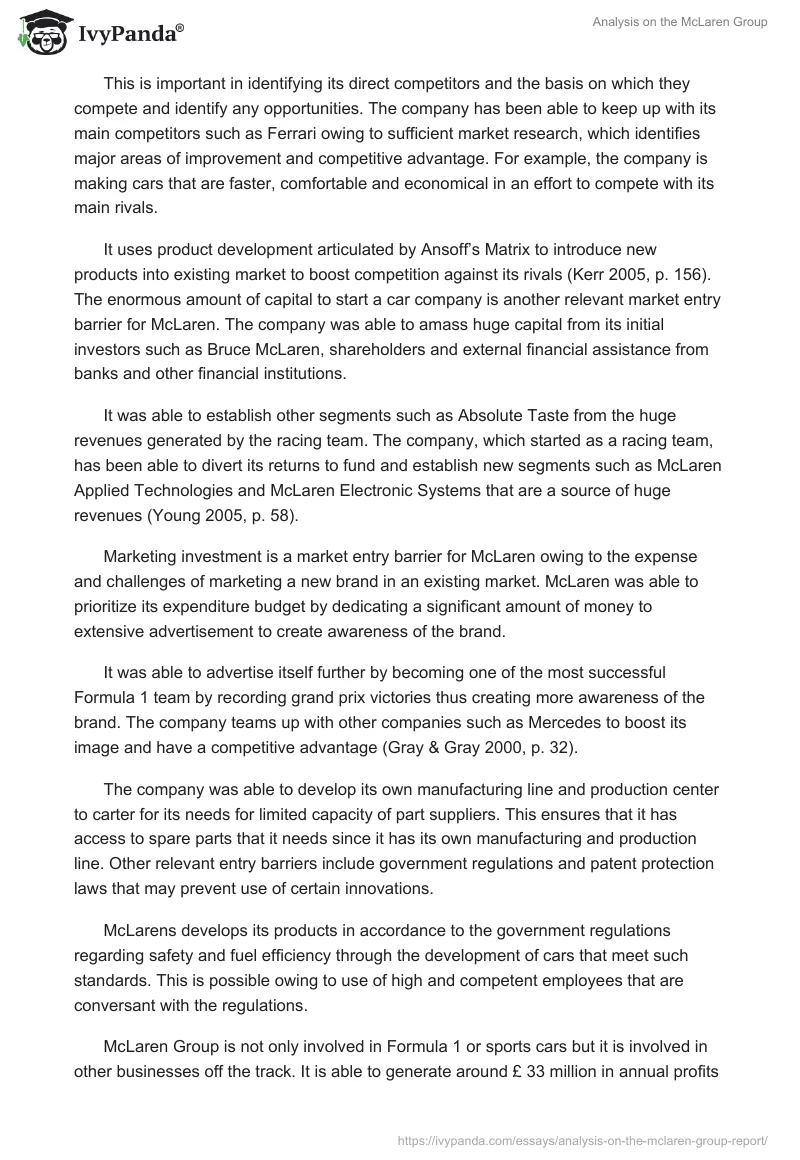 IvyPanda®

Analysis on the McLaren Group

This is important in identifying its direct competitors and the basis on which they compete and identify any opportunities. The company has been able to keep up with its main competitors such as Ferrari owing to sufficient market research, which identifies major areas of improvement and competitive advantage. For example, the company is making cars that are faster, comfortable and economical in an effort to compete with its main rivals.

It uses product development articulated by Ansoff's Matrix to introduce new products into existing market to boost competition against its rivals (Kerr 2005, p. 156). The enormous amount of capital to start a car company is another relevant market entry barrier for McLaren. The company was able to amass huge capital from its initial investors such as Bruce McLaren, shareholders and external financial assistance from banks and other financial institutions.

It was able to establish other segments such as Absolute Taste from the huge revenues generated by the racing team. The company, which started as a racing team, has been able to divert its returns to fund and establish new segments such as McLaren Applied Technologies and McLaren Electronic Systems that are a source of huge revenues (Young 2005, p. 58).

Marketing investment is a market entry barrier for McLaren owing to the expense and challenges of marketing a new brand in an existing market. McLaren was able to prioritize its expenditure budget by dedicating a significant amount of money to extensive advertisement to create awareness of the brand.

It was able to advertise itself further by becoming one of the most successful Formula 1 team by recording grand prix victories thus creating more awareness of the brand. The company teams up with other companies such as Mercedes to boost its image and have a competitive advantage (Gray & Gray 2000, p. 32).

The company was able to develop its own manufacturing line and production center to carter for its needs for limited capacity of part suppliers. This ensures that it has access to spare parts that it needs since it has its own manufacturing and production line. Other relevant entry barriers include government regulations and patent protection laws that may prevent use of certain innovations.

McLarens develops its products in accordance to the government regulations regarding safety and fuel efficiency through the development of cars that meet such standards. This is possible owing to use of high and competent employees that are conversant with the regulations.

McLaren Group is not only involved in Formula 1 or sports cars but it is involved in other businesses off the track. It is able to generate around £ 33 million in annual profits

https://ivypanda.com/essays/analysis-on-the-mclaren-group-report/